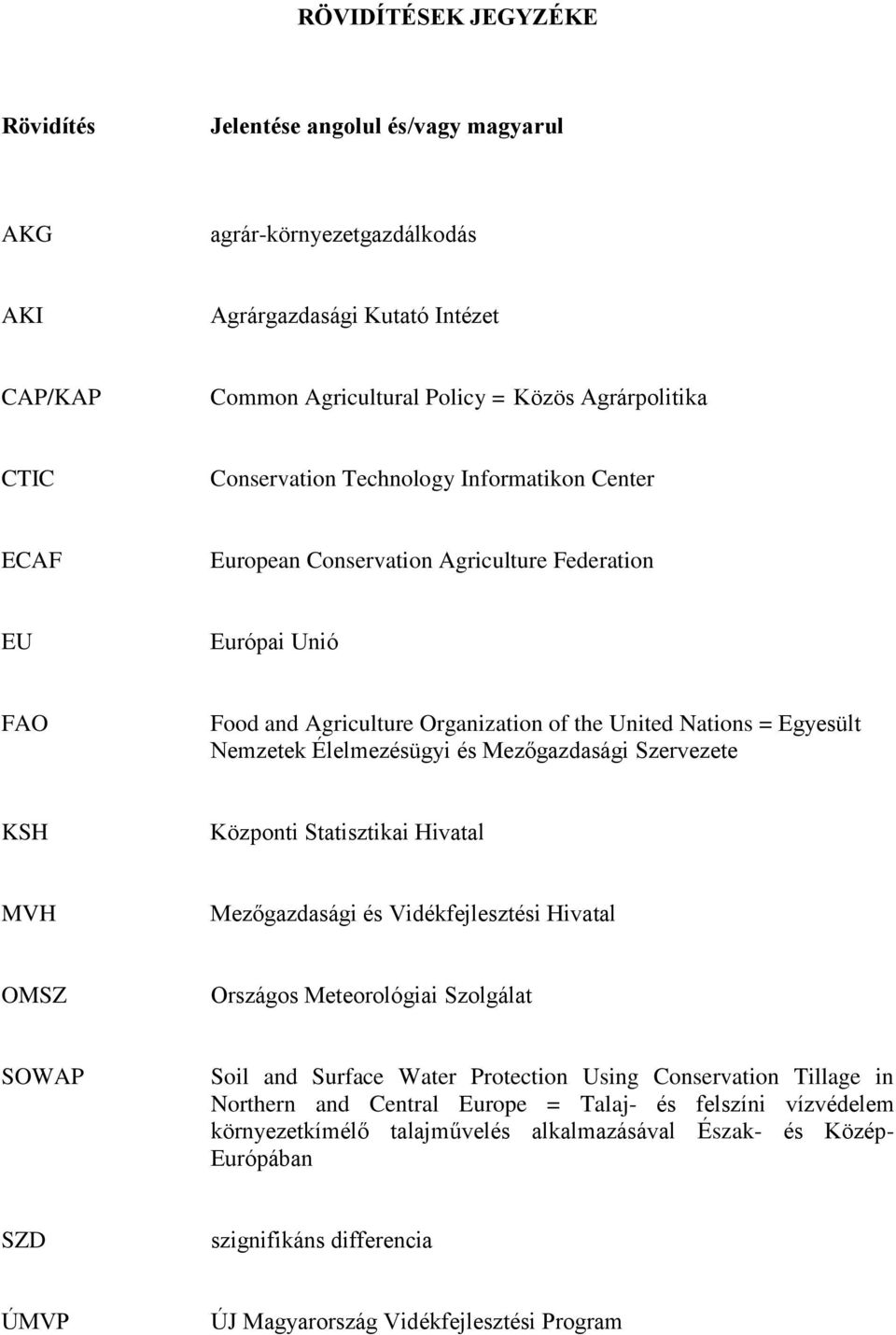 RÖVIDÍTÉSEK JEGYZÉKE

| Rövidítés | Jelentése angolul és/vagy magyarul |
|---|---|
| AKG | agrár-környezetgazdálkodás |
| AKI | Agrárgazdasági Kutató Intézet |
| CAP/KAP | Common Agricultural Policy = Közös Agrárpolitika |
| CTIC | Conservation Technology Informatikon Center |
| ECAF | European Conservation Agriculture Federation |
| EU | Európai Unió |
| FAO | Food and Agriculture Organization of the United Nations = Egyesült Nemzetek Élelmezésügyi és Mezőgazdasági Szervezete |
| KSH | Központi Statisztikai Hivatal |
| MVH | Mezőgazdasági és Vidékfejlesztési Hivatal |
| OMSZ | Országos Meteorológiai Szolgálat |
| SOWAP | Soil and Surface Water Protection Using Conservation Tillage in Northern and Central Europe = Talaj- és felszíni vízvédelem környezetkímélő talajművelés alkalmazásával Észak- és Közép-Európában |
| SZD | szignifikáns differencia |
| ÚMVP | ÚJ Magyarország Vidékfejlesztési Program |